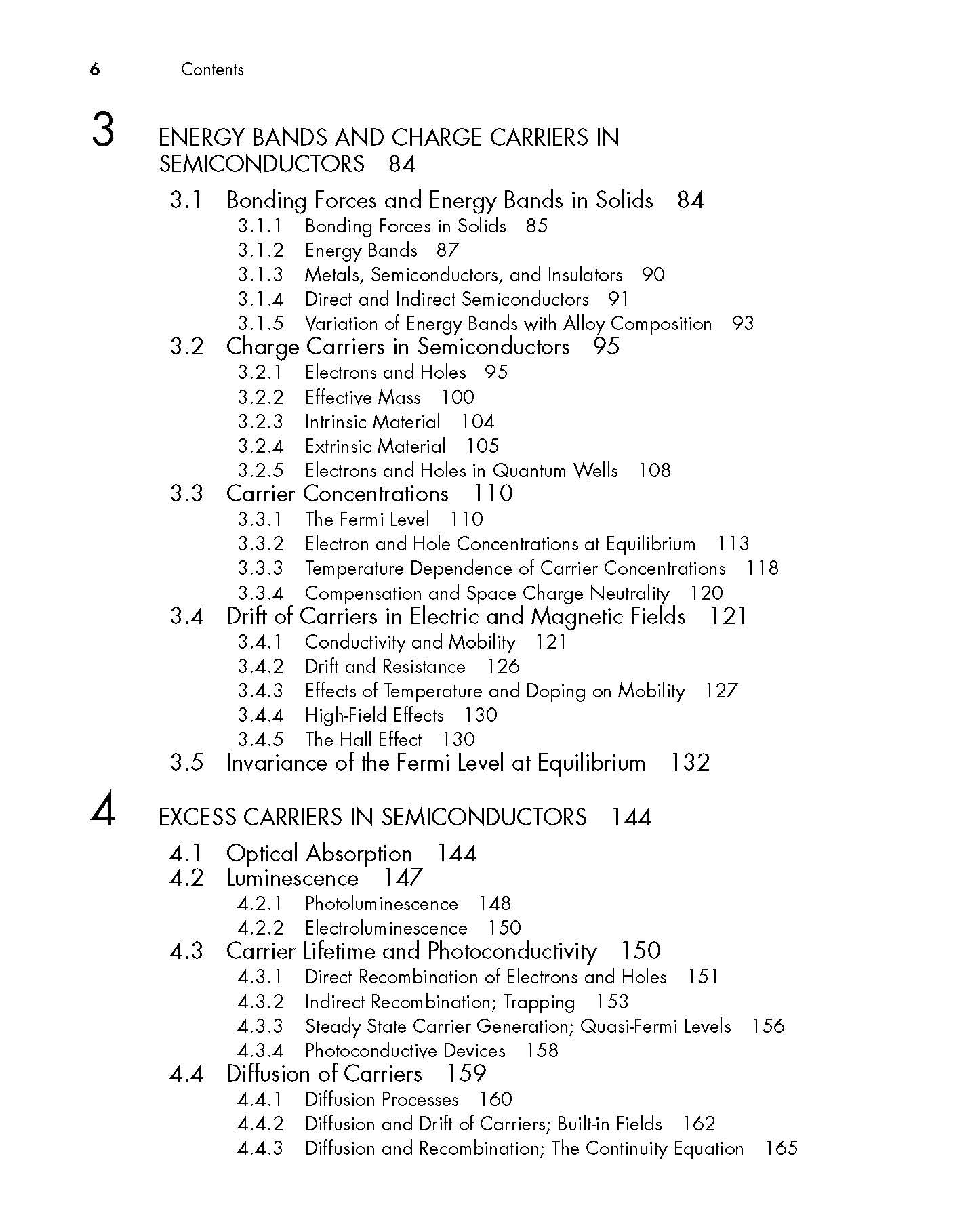 6 Contents

3 ENERGY BANDS AND CHARGE CARRIERS IN SEMICONDUCTORS 84

3.1 Bonding Forces and Energy Bands in Solids 84
3.1.1 Bonding Forces in Solids 85
3.1.2 Energy Bands 87
3.1.3 Metals, Semiconductors, and Insulators 90
3.1.4 Direct and Indirect Semiconductors 91
3.1.5 Variation of Energy Bands with Alloy Composition 93
3.2 Charge Carriers in Semiconductors 95
3.2.1 Electrons and Holes 95
3.2.2 Effective Mass 100
3.2.3 Intrinsic Material 104
3.2.4 Extrinsic Material 105
3.2.5 Electrons and Holes in Quantum Wells 108
3.3 Carrier Concentrations 110
3.3.1 The Fermi Level 110
3.3.2 Electron and Hole Concentrations at Equilibrium 113
3.3.3 Temperature Dependence of Carrier Concentrations 118
3.3.4 Compensation and Space Charge Neutrality 120
3.4 Drift of Carriers in Electric and Magnetic Fields 121
3.4.1 Conductivity and Mobility 121
3.4.2 Drift and Resistance 126
3.4.3 Effects of Temperature and Doping on Mobility 127
3.4.4 High-Field Effects 130
3.4.5 The Hall Effect 130
3.5 Invariance of the Fermi Level at Equilibrium 132

4 EXCESS CARRIERS IN SEMICONDUCTORS 144

4.1 Optical Absorption 144
4.2 Luminescence 147
4.2.1 Photoluminescence 148
4.2.2 Electroluminescence 150
4.3 Carrier Lifetime and Photoconductivity 150
4.3.1 Direct Recombination of Electrons and Holes 151
4.3.2 Indirect Recombination; Trapping 153
4.3.3 Steady State Carrier Generation; Quasi-Fermi Levels 156
4.3.4 Photoconductive Devices 158
4.4 Diffusion of Carriers 159
4.4.1 Diffusion Processes 160
4.4.2 Diffusion and Drift of Carriers; Built-in Fields 162
4.4.3 Diffusion and Recombination; The Continuity Equation 165